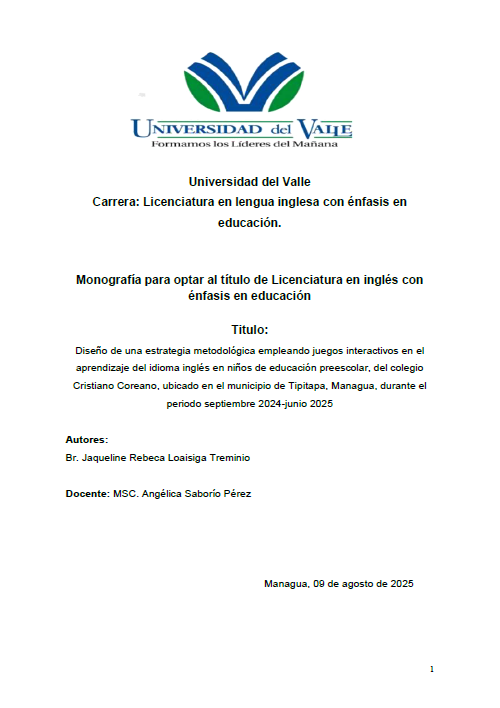 UNIVERSIDAD del VALLE
Formamos los Líderes del Mañana

Universidad del Valle
Carrera: Licenciatura en lengua inglesa con énfasis en educación.

Monografía para optar al título de Licenciatura en inglés con énfasis en educación

Titulo:
Diseño de una estrategia metodológica empleando juegos interactivos en el aprendizaje del idioma inglés en niños de educación preescolar, del colegio Cristiano Coreano, ubicado en el municipio de Tipitapa, Managua, durante el periodo septiembre 2024-junio 2025

Autores:
Br. Jaqueline Rebeca Loaisiga Treminio

Docente: MSC. Angélica Saborío Pérez

Managua, 09 de agosto de 2025

1